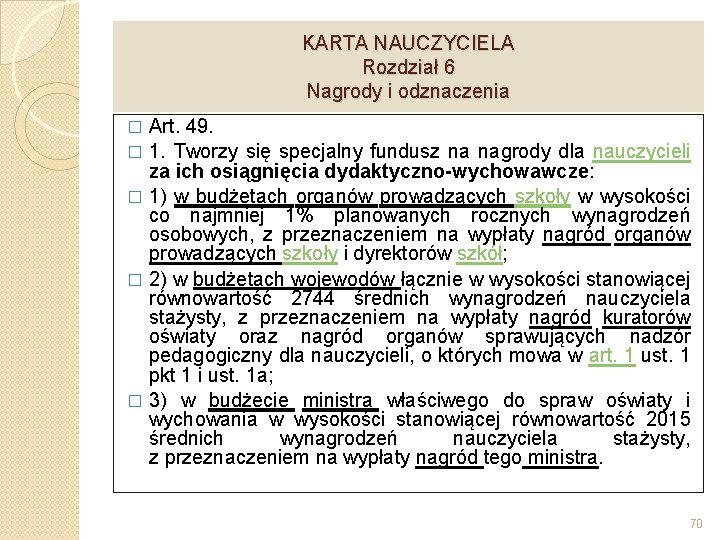 KARTA NAUCZYCIELA
Rozdział 6
Nagrody i odznaczenia

□ Art. 49.

□ 1. Tworzy się specjalny fundusz na nagrody dla nauczycieli za ich osiągnięcia dydaktyczno-wychowawcze:

□ 1) w budżetach organów prowadzących szkoły w wysokości co najmniej 1% planowanych rocznych wynagrodzeń osobowych, z przeznaczeniem na wypłaty nagród organów prowadzących szkoły i dyrektorów szkół;

□ 2) w budżetach wojewodów łącznie w wysokości stanowiącej równowartość 2744 średnich wynagrodzeń nauczyciela stażysty, z przeznaczeniem na wypłaty nagród kuratorów oświaty oraz nagród organów sprawujących nadzór pedagogiczny dla nauczycieli, o których mowa w art. 1 ust. 1 pkt 1 i ust. 1a;

□ 3) w budżecie ministra właściwego do spraw oświaty i wychowania w wysokości stanowiącej równowartość 2015 średnich wynagrodzeń nauczyciela stażysty, z przeznaczeniem na wypłaty nagród tego ministra.

70